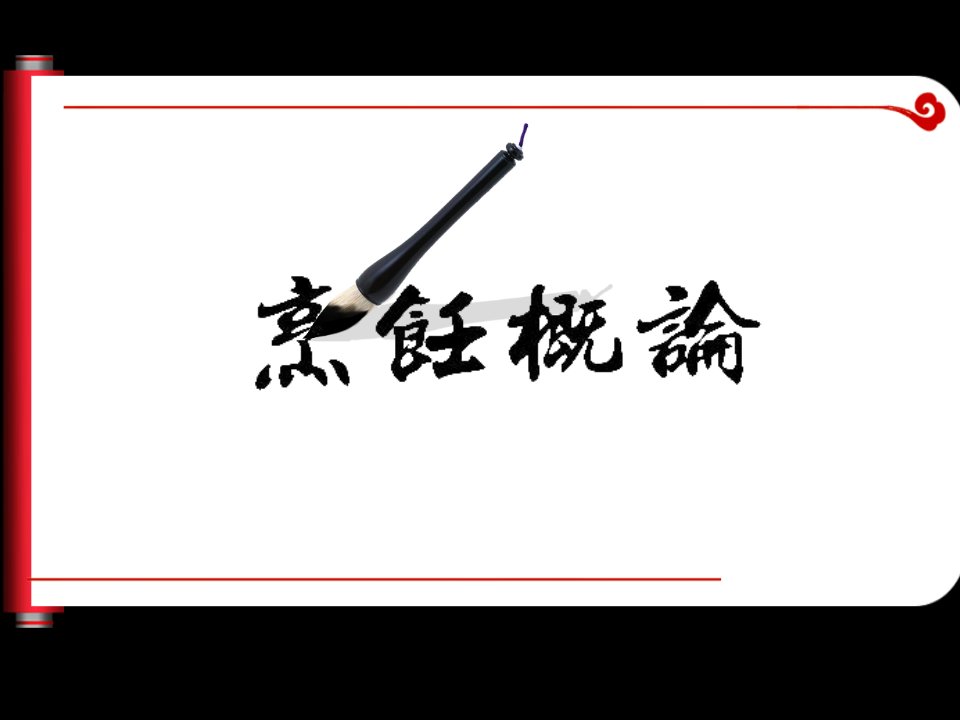 烹飪概論